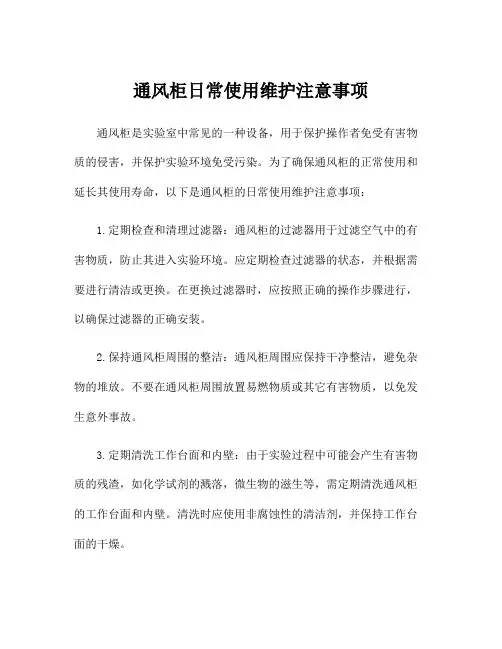 通风柜日常使用维护注意事项

通风柜是实验室中常见的一种设备，用于保护操作者免受有害物质的侵害，并保护实验环境免受污染。为了确保通风柜的正常使用和延长其使用寿命，以下是通风柜的日常使用维护注意事项：

1.定期检查和清理过滤器：通风柜的过滤器用于过滤空气中的有害物质，防止其进入实验环境。应定期检查过滤器的状态，并根据需要进行清洁或更换。在更换过滤器时，应按照正确的操作步骤进行，以确保过滤器的正确安装。

2.保持通风柜周围的整洁：通风柜周围应保持干净整洁，避免杂物的堆放。不要在通风柜周围放置易燃物质或其它有害物质，以免发生意外事故。

3.定期清洗工作台面和内壁：由于实验过程中可能会产生有害物质的残渣，如化学试剂的溅落，微生物的滋生等，需定期清洗通风柜的工作台面和内壁。清洗时应使用非腐蚀性的清洁剂，并保持工作台面的干燥。